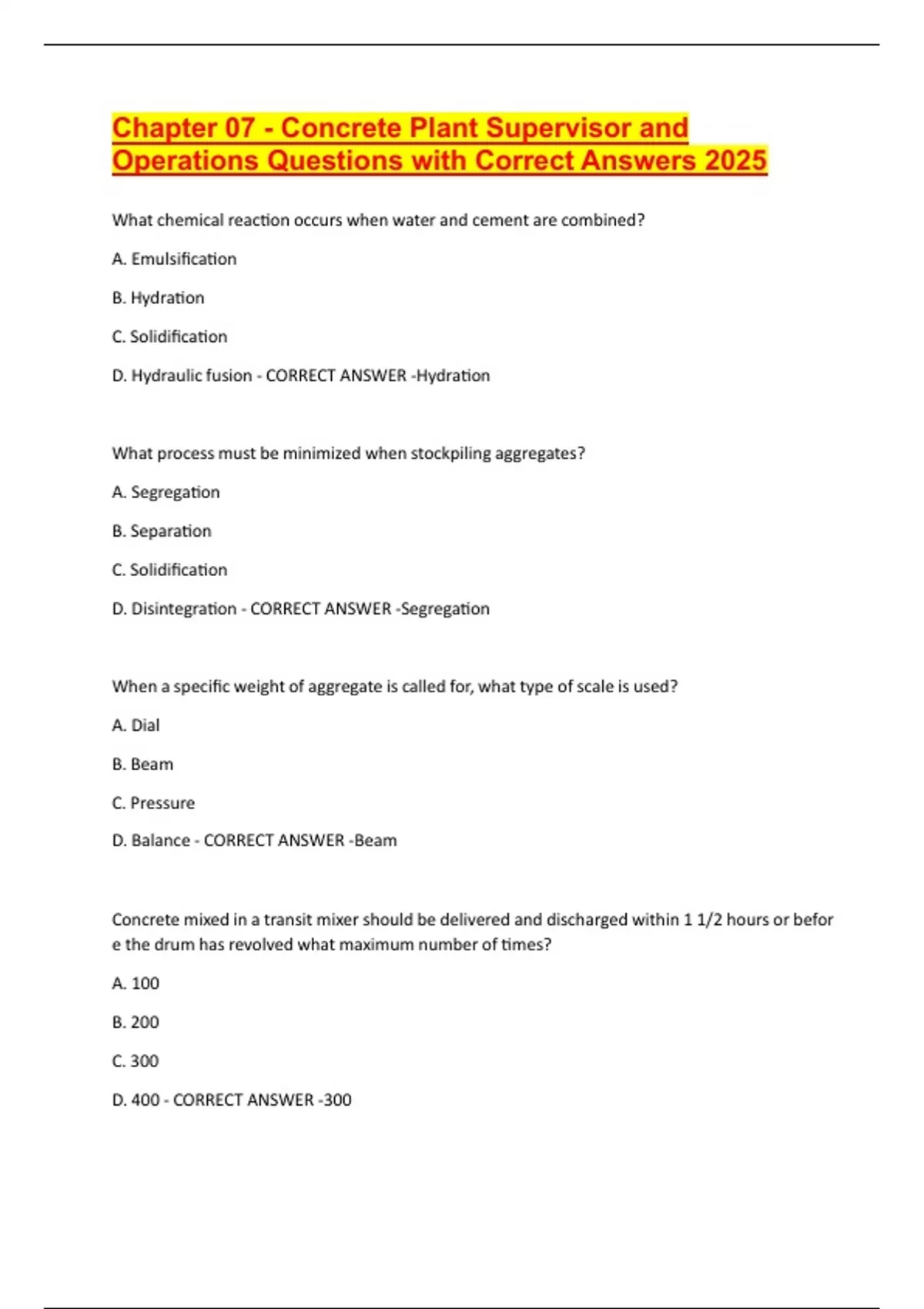 Chapter 07 - Concrete Plant Supervisor and Operations Questions with Correct Answers 2025

What chemical reaction occurs when water and cement are combined?

A. Emulsification

B. Hydration

C. Solidification

D. Hydraulic fusion - CORRECT ANSWER -Hydration

What process must be minimized when stockpiling aggregates?

A. Segregation

B. Separation

C. Solidification

D. Disintegration - CORRECT ANSWER -Segregation

When a specific weight of aggregate is called for, what type of scale is used?

A. Dial

B. Beam

C. Pressure

D. Balance - CORRECT ANSWER -Beam

Concrete mixed in a transit mixer should be delivered and discharged within 1 1/2 hours or befor e the drum has revolved what maximum number of times?

A. 100

B. 200

C. 300

D. 400 - CORRECT ANSWER -300